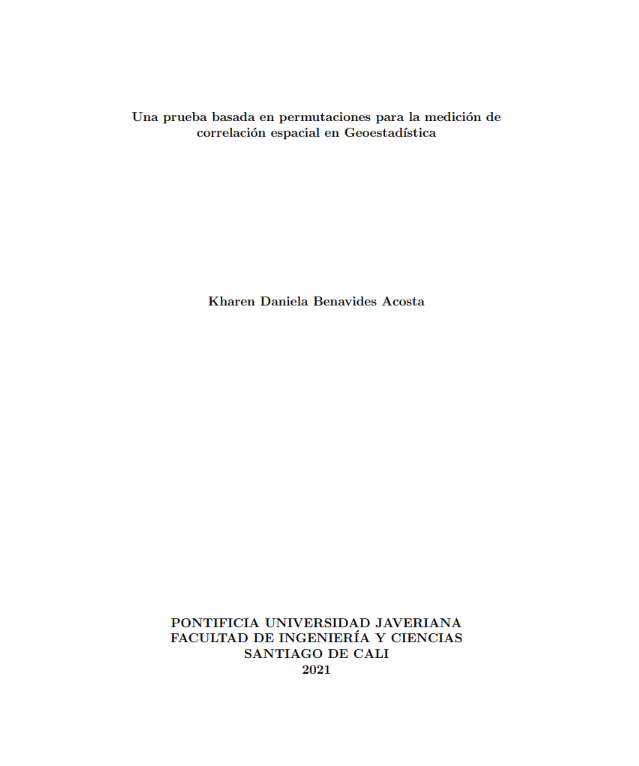 Una prueba basada en permutaciones para la medición de correlación espacial en Geoestadística

Kharen Daniela Benavides Acosta

PONTIFICIA UNIVERSIDAD JAVERIANA
FACULTAD DE INGENIERÍA Y CIENCIAS
SANTIAGO DE CALI
2021